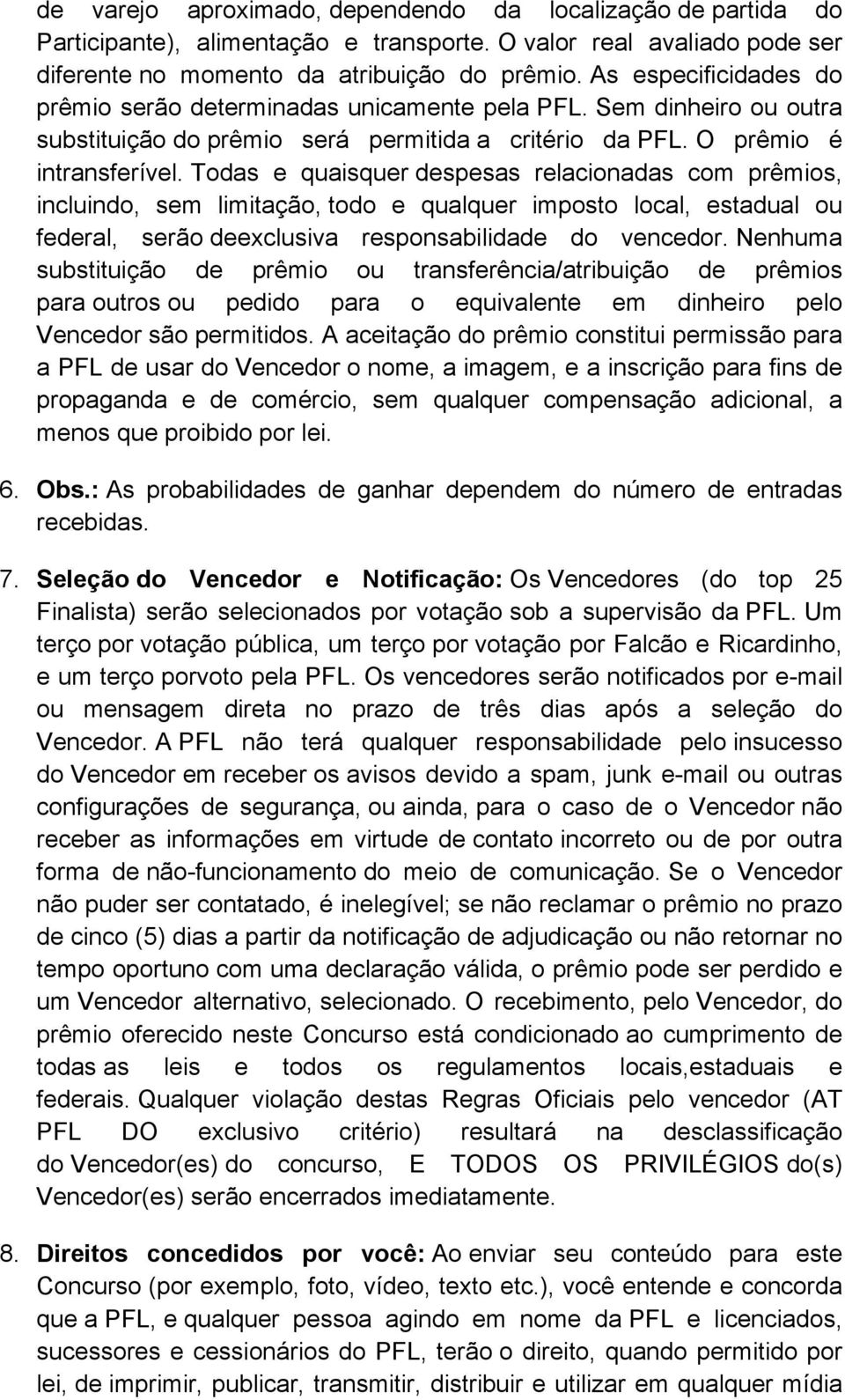 de varejo aproximado, dependendo da localização de partida do Participante), alimentação e transporte. O valor real avaliado pode ser diferente no momento da atribuição do prêmio. As especificidades do prêmio serão determinadas unicamente pela PFL. Sem dinheiro ou outra substituição do prêmio será permitida a critério da PFL. O prêmio é intransferível. Todas e quaisquer despesas relacionadas com prêmios, incluindo, sem limitação, todo e qualquer imposto local, estadual ou federal, serão deexclusiva responsabilidade do vencedor. Nenhuma substituição de prêmio ou transferência/atribuição de prêmios para outros ou pedido para o equivalente em dinheiro pelo Vencedor são permitidos. A aceitação do prêmio constitui permissão para a PFL de usar do Vencedor o nome, a imagem, e a inscrição para fins de propaganda e de comércio, sem qualquer compensação adicional, a menos que proibido por lei.

6. Obs.: As probabilidades de ganhar dependem do número de entradas recebidas.

7. Seleção do Vencedor e Notificação: Os Vencedores (do top 25 Finalista) serão selecionados por votação sob a supervisão da PFL. Um terço por votação pública, um terço por votação por Falcão e Ricardinho, e um terço porvoto pela PFL. Os vencedores serão notificados por e-mail ou mensagem direta no prazo de três dias após a seleção do Vencedor. A PFL não terá qualquer responsabilidade pelo insucesso do Vencedor em receber os avisos devido a spam, junk e-mail ou outras configurações de segurança, ou ainda, para o caso de o Vencedor não receber as informações em virtude de contato incorreto ou de por outra forma de não-funcionamento do meio de comunicação. Se o Vencedor não puder ser contatado, é inelegível; se não reclamar o prêmio no prazo de cinco (5) dias a partir da notificação de adjudicação ou não retornar no tempo oportuno com uma declaração válida, o prêmio pode ser perdido e um Vencedor alternativo, selecionado. O recebimento, pelo Vencedor, do prêmio oferecido neste Concurso está condicionado ao cumprimento de todas as leis e todos os regulamentos locais,estaduais e federais. Qualquer violação destas Regras Oficiais pelo vencedor (AT PFL DO exclusivo critério) resultará na desclassificação do Vencedor(es) do concurso, E TODOS OS PRIVILÉGIOS do(s) Vencedor(es) serão encerrados imediatamente.

8. Direitos concedidos por você: Ao enviar seu conteúdo para este Concurso (por exemplo, foto, vídeo, texto etc.), você entende e concorda que a PFL, e qualquer pessoa agindo em nome da PFL e licenciados, sucessores e cessionários do PFL, terão o direito, quando permitido por lei, de imprimir, publicar, transmitir, distribuir e utilizar em qualquer mídia